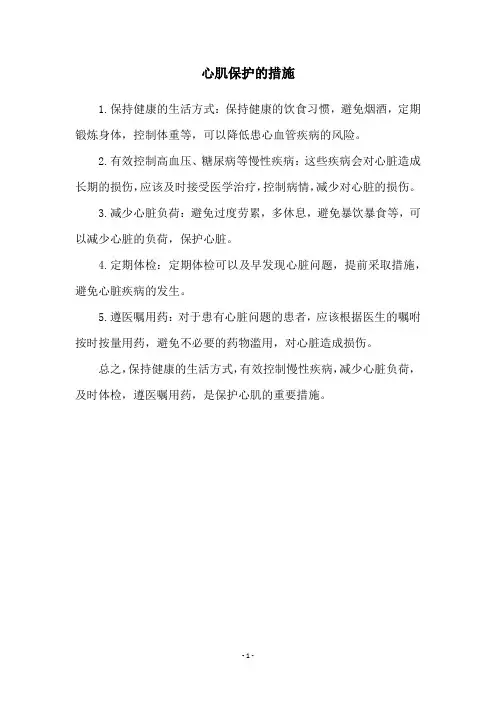 心肌保护的措施

1.保持健康的生活方式：保持健康的饮食习惯，避免烟酒，定期锻炼身体，控制体重等，可以降低患心血管疾病的风险。

2.有效控制高血压、糖尿病等慢性疾病：这些疾病会对心脏造成长期的损伤，应该及时接受医学治疗，控制病情，减少对心脏的损伤。

3.减少心脏负荷：避免过度劳累，多休息，避免暴饮暴食等，可以减少心脏的负荷，保护心脏。

4.定期体检：定期体检可以及早发现心脏问题，提前采取措施，避免心脏疾病的发生。

5.遵医嘱用药：对于患有心脏问题的患者，应该根据医生的嘱咐按时按量用药，避免不必要的药物滥用，对心脏造成损伤。

总之，保持健康的生活方式，有效控制慢性疾病，减少心脏负荷，及时体检，遵医嘱用药，是保护心肌的重要措施。

- 1 -